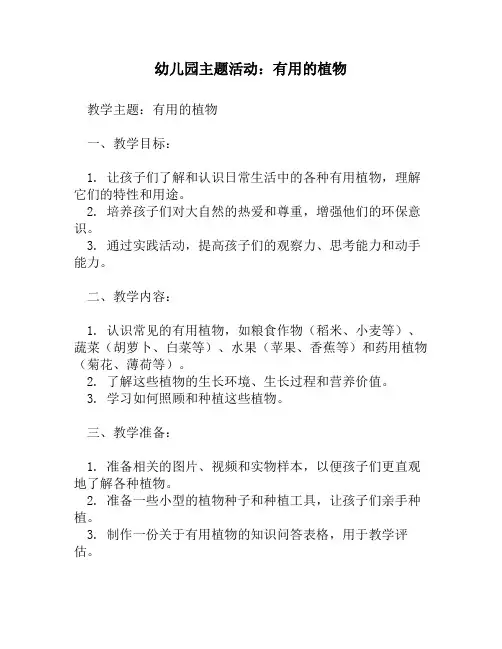 幼儿园主题活动：有用的植物

教学主题：有用的植物

一、教学目标：

1. 让孩子们了解和认识日常生活中的各种有用植物，理解它们的特性和用途。
2. 培养孩子们对大自然的热爱和尊重，增强他们的环保意识。
3. 通过实践活动，提高孩子们的观察力、思考能力和动手能力。

二、教学内容：

1. 认识常见的有用植物，如粮食作物（稻米、小麦等）、蔬菜（胡萝卜、白菜等）、水果（苹果、香蕉等）和药用植物（菊花、薄荷等）。
2. 了解这些植物的生长环境、生长过程和营养价值。
3. 学习如何照顾和种植这些植物。

三、教学准备：

1. 准备相关的图片、视频和实物样本，以便孩子们更直观地了解各种植物。
2. 准备一些小型的植物种子和种植工具，让孩子们亲手种植。
3. 制作一份关于有用植物的知识问答表格，用于教学评估。